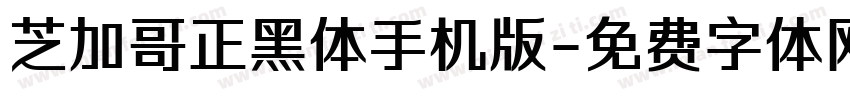 芝加哥正黑体手机版-免费字体网